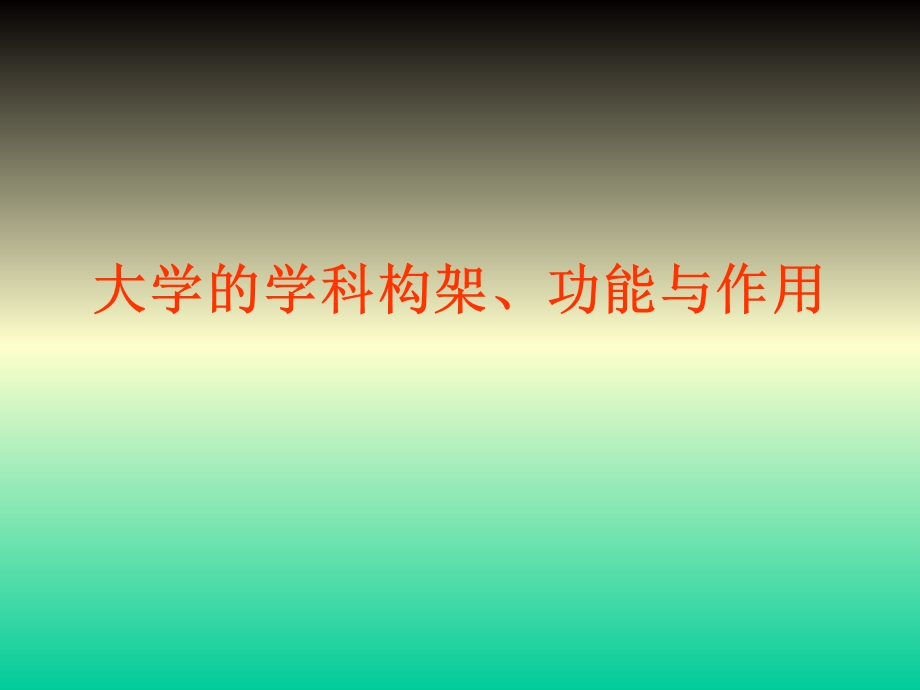 大学的学科构架、功能与作用